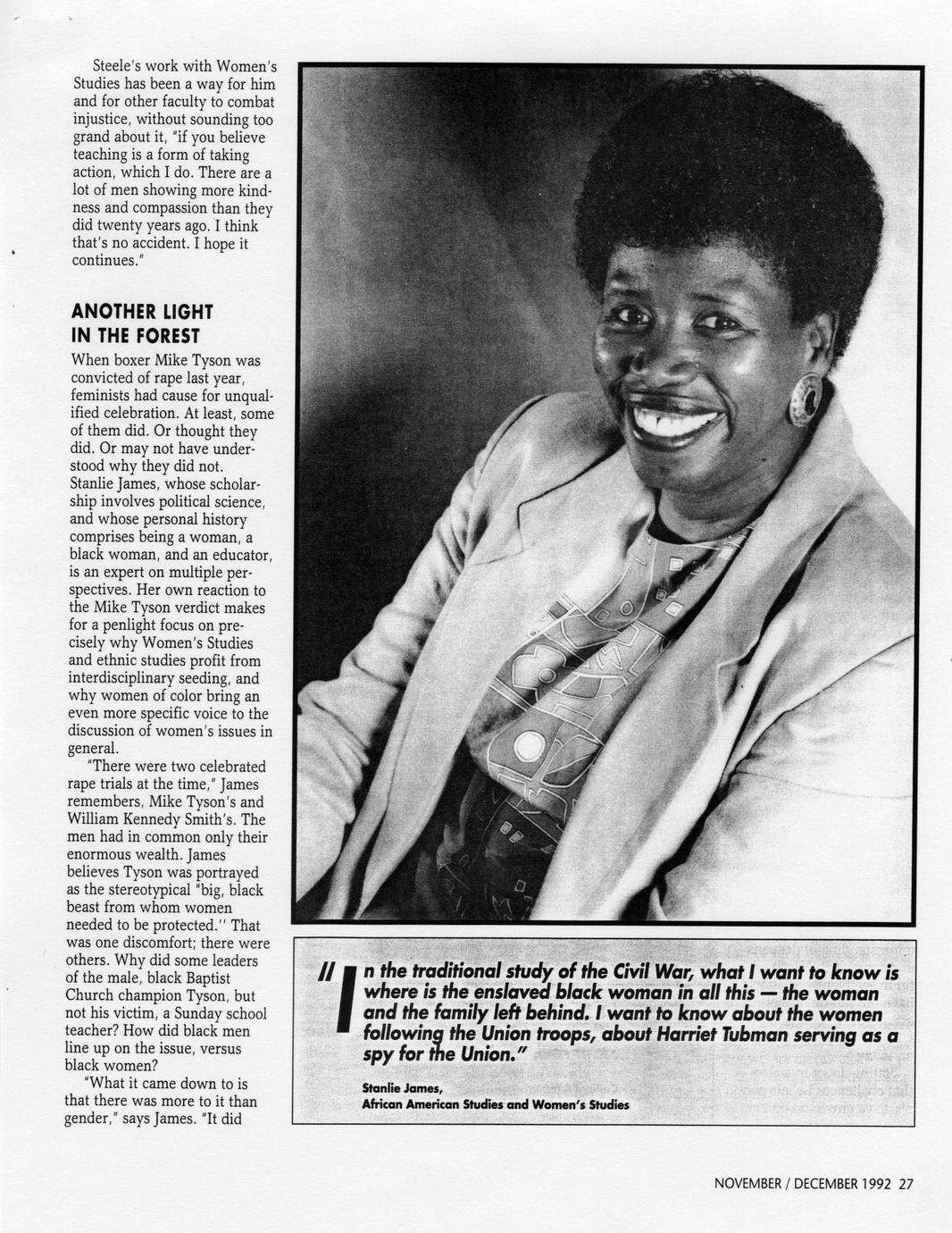 Steele's work with Women's Studies has been a way for him and for other faculty to combat injustice, without sounding too grand about it, "if you believe teaching is a form of taking action, which I do. There are a lot of men showing more kindness and compassion than they did twenty years ago. I think that's no accident. I hope it continues."

ANOTHER LIGHT IN THE FOREST

When boxer Mike Tyson was convicted of rape last year, feminists had cause for unqualified celebration. At least, some of them did. Or thought they did. Or may not have understood why they did not. Stanlie James, whose scholarship involves political science, and whose personal history comprises being a woman, a black woman, and an educator, is an expert on multiple perspectives. Her own reaction to the Mike Tyson verdict makes for a penlight focus on precisely why Women's Studies and ethnic studies profit from interdisciplinary seeding, and why women of color bring an even more specific voice to the discussion of women's issues in general.

"There were two celebrated rape trials at the time," James remembers, Mike Tyson's and William Kennedy Smith's. The men had in common only their enormous wealth. James believes Tyson was portrayed as the stereotypical "big, black beast from whom women needed to be protected.'' That was one discomfort; there were others. Why did some leaders of the male, black Baptist Church champion Tyson, but not his victim, a Sunday school teacher? How did black men line up on the issue, versus black women?

"What it came down to is that there was more to it than gender," says James. "It did

"In the traditional study of the Civil War, what I want to know is where is the enslaved black woman in all this — the woman and the family left behind. I want to know about the women following the Union troops, about Harriet Tubman serving as a spy for the Union."

Stanlie James,
African American Studies and Women's Studies

NOVEMBER / DECEMBER 1992 27